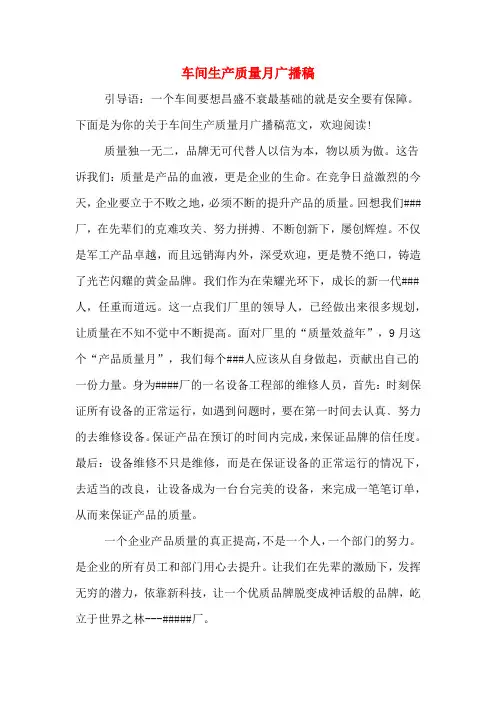 车间生产质量月广播稿

引导语：一个车间要想昌盛不衰最基础的就是安全要有保障。下面是为你的关于车间生产质量月广播稿范文，欢迎阅读!

质量独一无二，品牌无可代替人以信为本，物以质为傲。这告诉我们：质量是产品的血液，更是企业的生命。在竞争日益激烈的今天，企业要立于不败之地，必须不断的提升产品的质量。回想我们###厂，在先辈们的克难攻关、努力拼搏、不断创新下，屡创辉煌。不仅是军工产品卓越，而且远销海内外，深受欢迎，更是赞不绝口，铸造了光芒闪耀的黄金品牌。我们作为在荣耀光环下，成长的新一代###人，任重而道远。这一点我们厂里的领导人，已经做出来很多规划，让质量在不知不觉中不断提高。面对厂里的“质量效益年”，9月这个“产品质量月”，我们每个###人应该从自身做起，贡献出自己的一份力量。身为####厂的一名设备工程部的维修人员，首先：时刻保证所有设备的正常运行，如遇到问题时，要在第一时间去认真、努力的去维修设备。保证产品在预订的时间内完成，来保证品牌的信任度。最后：设备维修不只是维修，而是在保证设备的正常运行的情况下，去适当的改良，让设备成为一台台完美的设备，来完成一笔笔订单，从而来保证产品的质量。

一个企业产品质量的真正提高，不是一个人，一个部门的努力。是企业的所有员工和部门用心去提升。让我们在先辈的激励下，发挥无穷的潜力，依靠新科技，让一个优质品牌脱变成神话般的品牌，屹立于世界之林---#####厂。